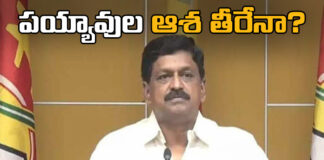 పయ్యావుల ఆశ తీరేనా?